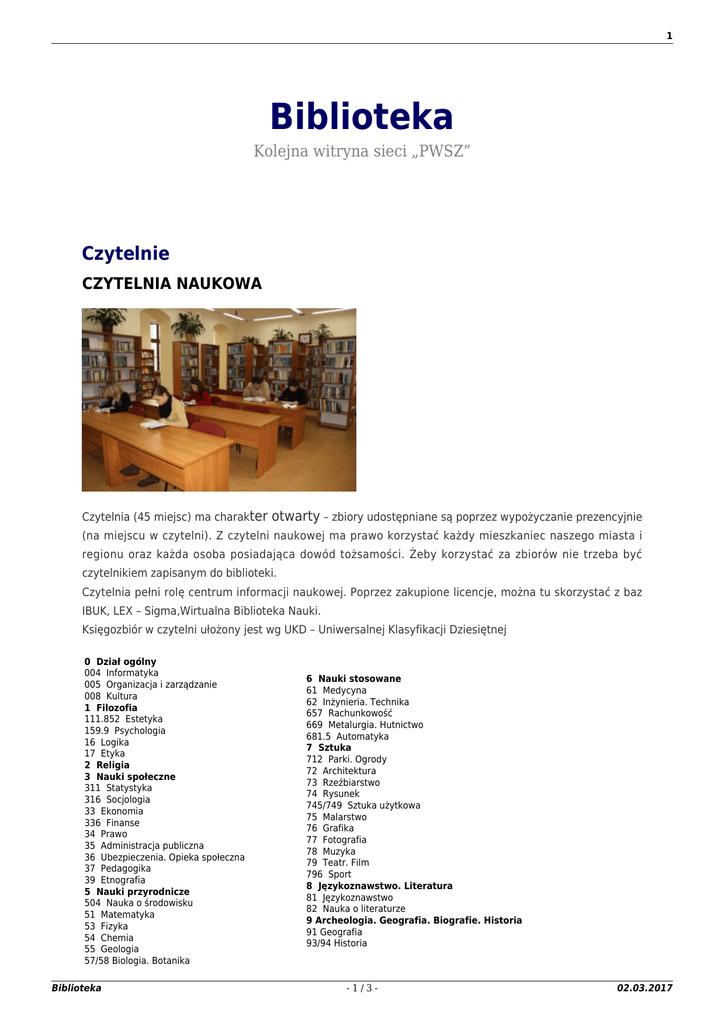 1

Biblioteka

Kolejna witryna sieci „PWSZ”

Czytelnie

CZYTELNIA NAUKOWA

Czytelnia (45 miejsc) ma charakter otwarty – zbiory udostępniane są poprzez wypożyczanie prezencyjnie (na miejscu w czytelni). Z czytelni naukowej ma prawo korzystać każdy mieszkaniec naszego miasta i regionu oraz każda osoba posiadająca dowód tożsamości. Żeby korzystać za zbiorów nie trzeba być czytelnikiem zapisanym do biblioteki.

Czytelnia pełni rolę centrum informacji naukowej. Poprzez zakupione licencje, można tu skorzystać z baz IBUK, LEX – Sigma,Wirtualna Biblioteka Nauki.

Księgozbiór w czytelni ułożony jest wg UKD – Uniwersalnej Klasyfikacji Dziesiętnej

0 Dział ogólny
004 Informatyka
005 Organizacja i zarządzanie
008 Kultura
1 Filozofia
111.852 Estetyka
159.9 Psychologia
16 Logika
17 Etyka
2 Religia
3 Nauki społeczne
311 Statystyka
316 Socjologia
33 Ekonomia
336 Finanse
34 Prawo
35 Administracja publiczna
36 Ubezpieczenia. Opieka społeczna
37 Pedagogika
39 Etnografia
5 Nauki przyrodnicze
504 Nauka o środowisku
51 Matematyka
53 Fizyka
54 Chemia
55 Geologia
57/58 Biologia. Botanika

6 Nauki stosowane
61 Medycyna
62 Inżynieria. Technika
657 Rachunkowość
669 Metalurgia. Hutnictwo
681.5 Automatyka
7 Sztuka
712 Parki. Ogrody
72 Architektura
73 Rzeźbiarstwo
74 Rysunek
745/749 Sztuka użytkowa
75 Malarstwo
76 Grafika
77 Fotografia
78 Muzyka
79 Teatr. Film
796 Sport
8 Językoznawstwo. Literatura
81 Językoznawstwo
82 Nauka o literaturze
9 Archeologia. Geografia. Biografie. Historia
91 Geografia
93/94 Historia

Biblioteka - 1 / 3 - 02.03.2017